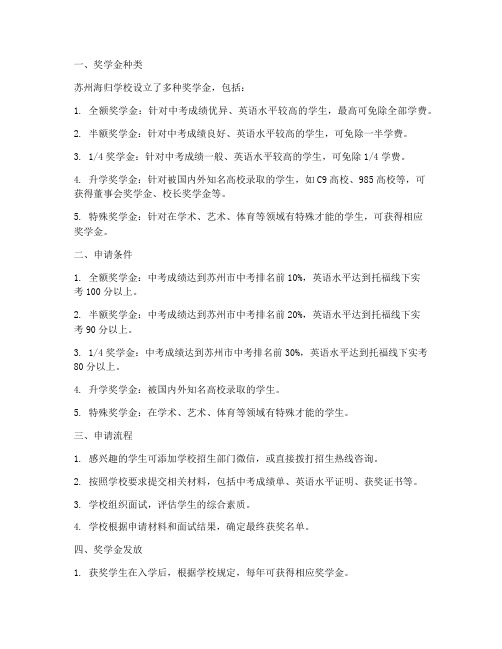 一、奖学金种类

苏州海归学校设立了多种奖学金，包括：

1. 全额奖学金：针对中考成绩优异、英语水平较高的学生，最高可免除全部学费。

2. 半额奖学金：针对中考成绩良好、英语水平较高的学生，可免除一半学费。

3. 1/4 奖学金：针对中考成绩一般、英语水平较高的学生，可免除 1/4 学费。

4. 升学奖学金：针对被国内外知名高校录取的学生，如 C9 高校、985 高校等，可获得董事会奖学金、校长奖学金等。

5. 特殊奖学金：针对在学术、艺术、体育等领域有特殊才能的学生，可获得相应奖学金。

二、申请条件

1. 全额奖学金：中考成绩达到苏州市中考排名前 10%，英语水平达到托福线下实考 100 分以上。

2. 半额奖学金：中考成绩达到苏州市中考排名前 20%，英语水平达到托福线下实考 90 分以上。

3. 1/4 奖学金：中考成绩达到苏州市中考排名前 30%，英语水平达到托福线下实考 80 分以上。

4. 升学奖学金：被国内外知名高校录取的学生。

5. 特殊奖学金：在学术、艺术、体育等领域有特殊才能的学生。

三、申请流程

1. 感兴趣的学生可添加学校招生部门微信，或直接拨打招生热线咨询。

2. 按照学校要求提交相关材料，包括中考成绩单、英语水平证明、获奖证书等。

3. 学校组织面试，评估学生的综合素质。

4. 学校根据申请材料和面试结果，确定最终获奖名单。

四、奖学金发放

1. 获奖学生在入学后，根据学校规定，每年可获得相应奖学金。